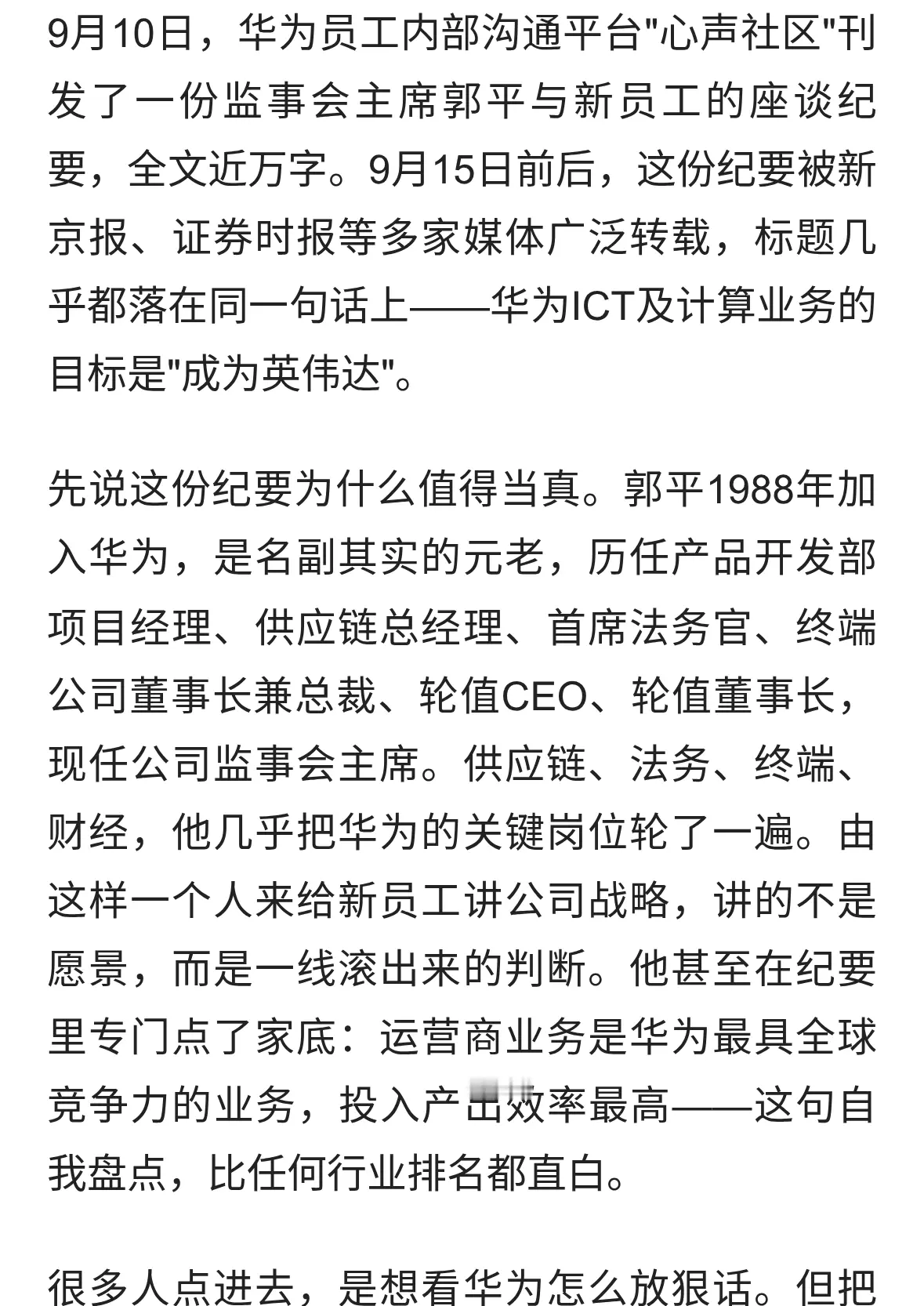 9月10日，华为员工内部沟通平台"心声社区"刊发了一份监事会主席郭平与新员工的座谈纪要，全文近万字。9月15日前后，这份纪要被新京报、证券时报等多家媒体广泛转载，标题几乎都落在同一句话上——华为ICT及计算业务的目标是"成为英伟达"。

先说这份纪要为什么值得当真。郭平1988年加入华为，是名副其实的元老，历任产品开发部项目经理、供应链总经理、首席法务官、终端公司董事长兼总裁、轮值CEO、轮值董事长，现任公司监事会主席。供应链、法务、终端、财经，他几乎把华为的关键岗位轮了一遍。由这样一个人来给新员工讲公司战略，讲的不是愿景，而是一线滚出来的判断。他甚至在纪要里专门点了家底：运营商业务是华为最具全球竞争力的业务，投入产出效率最高——这句自我盘点，比任何行业排名都直白。

很多人点进去，是想看华为怎么放狠话。但把